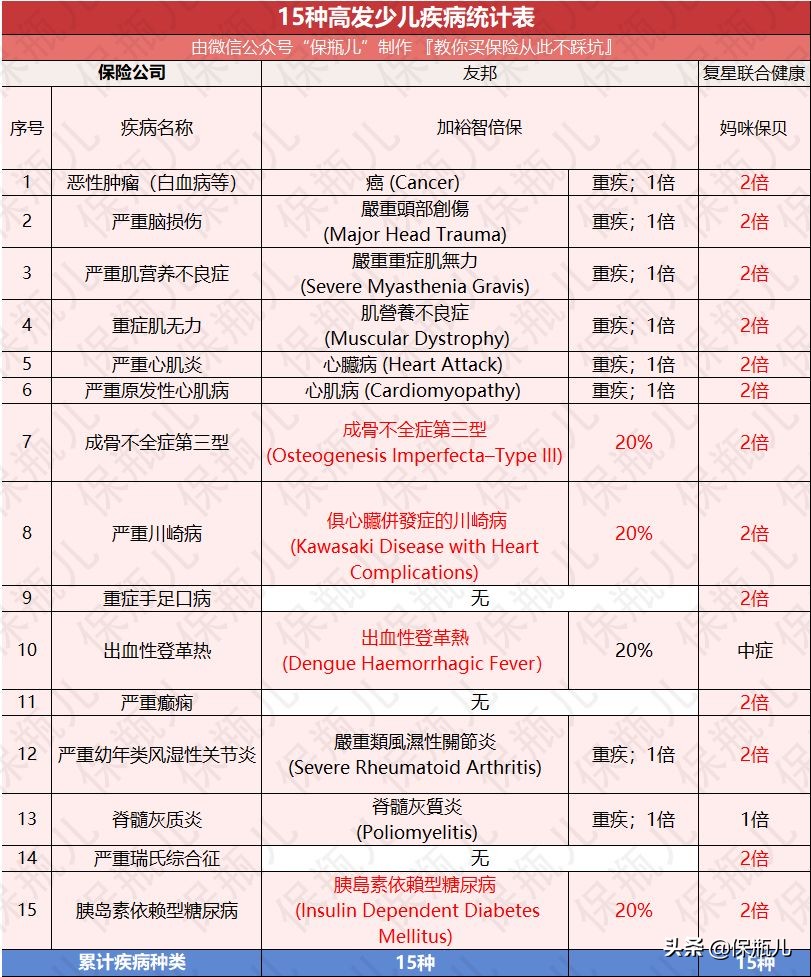 15种高发少儿疾病统计表

由微信公众号“保瓶儿”制作 『教你买保险从此不踩坑』

| 保险公司 | | 友邦 | | 复星联合健康 |
|---|---|---|---|---|
| 序号 | 疾病名称 | 加裕智倍保 | | 妈咪保贝 |
| 1 | 恶性肿瘤（白血病等） | 癌 (Cancer) | 重疾；1倍 | 2倍 |
| 2 | 严重脑损伤 | 嚴重頭部創傷 (Major Head Trauma) | 重疾；1倍 | 2倍 |
| 3 | 严重肌营养不良症 | 嚴重重症肌無力 (Severe Myasthenia Gravis) | 重疾；1倍 | 2倍 |
| 4 | 重症肌无力 | 肌營養不良症 (Muscular Dystrophy) | 重疾；1倍 | 2倍 |
| 5 | 严重心肌炎 | 心臟病 (Heart Attack) | 重疾；1倍 | 2倍 |
| 6 | 严重原发性心肌病 | 心肌病 (Cardiomyopathy) | 重疾；1倍 | 2倍 |
| 7 | 成骨不全症第三型 | 成骨不全症第三型 (Osteogenesis Imperfecta–Type III) | 20% | 2倍 |
| 8 | 严重川崎病 | 俱心臟併發症的川崎病 (Kawasaki Disease with Heart Complications) | 20% | 2倍 |
| 9 | 重症手足口病 | 无 | | 2倍 |
| 10 | 出血性登革热 | 出血性登革熱 (Dengue Haemorrhagic Fever) | 20% | 中症 |
| 11 | 严重癫痫 | 无 | | 2倍 |
| 12 | 严重幼年类风湿性关节炎 | 嚴重類風濕性關節炎 (Severe Rheumatoid Arthritis) | 重疾；1倍 | 2倍 |
| 13 | 脊髓灰质炎 | 脊髓灰質炎 (Poliomyelitis) | 重疾；1倍 | 1倍 |
| 14 | 严重瑞氏综合征 | 无 | | 2倍 |
| 15 | 胰岛素依赖型糖尿病 | 胰島素依賴型糖尿病 (Insulin Dependent Diabetes Mellitus) | 20% | 2倍 |
| 累计疾病种类 | | 15种 | | 15种 |

头条 @保瓶儿